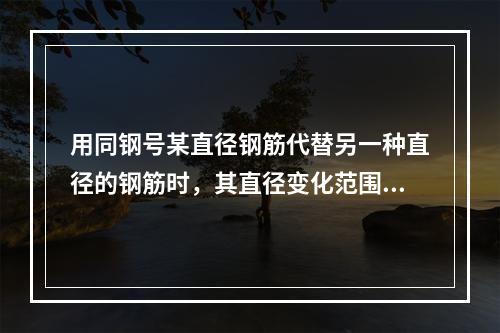 用同钢号某直径钢筋代替另一种直径的钢筋时，其直径变化范围...